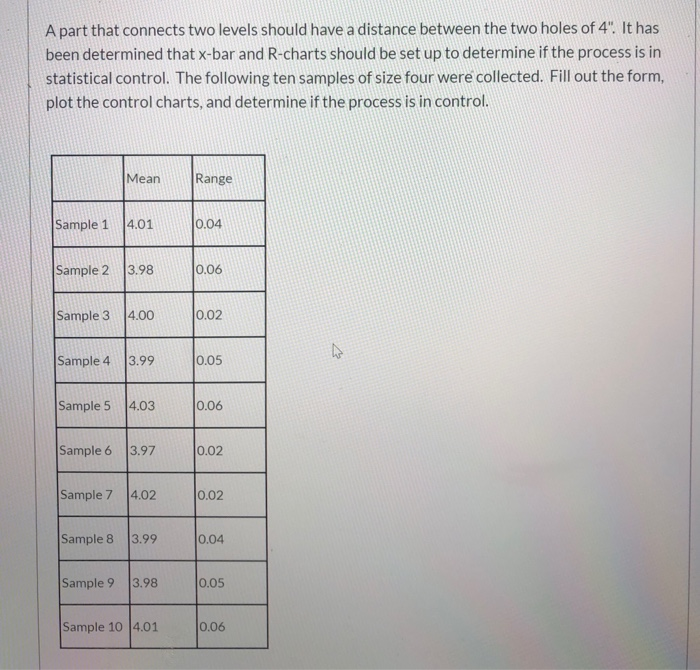 A part that connects two levels should have a distance between the two holes of 4". It has been determined that x-bar and R-charts should be set up to determine if the process is in statistical control. The following ten samples of size four were collected. Fill out the form, plot the control charts, and determine if the process is in control.

| | Mean | Range |
|---|---|---|
| Sample 1 | 4.01 | 0.04 |
| Sample 2 | 3.98 | 0.06 |
| Sample 3 | 4.00 | 0.02 |
| Sample 4 | 3.99 | 0.05 |
| Sample 5 | 4.03 | 0.06 |
| Sample 6 | 3.97 | 0.02 |
| Sample 7 | 4.02 | 0.02 |
| Sample 8 | 3.99 | 0.04 |
| Sample 9 | 3.98 | 0.05 |
| Sample 10 | 4.01 | 0.06 |